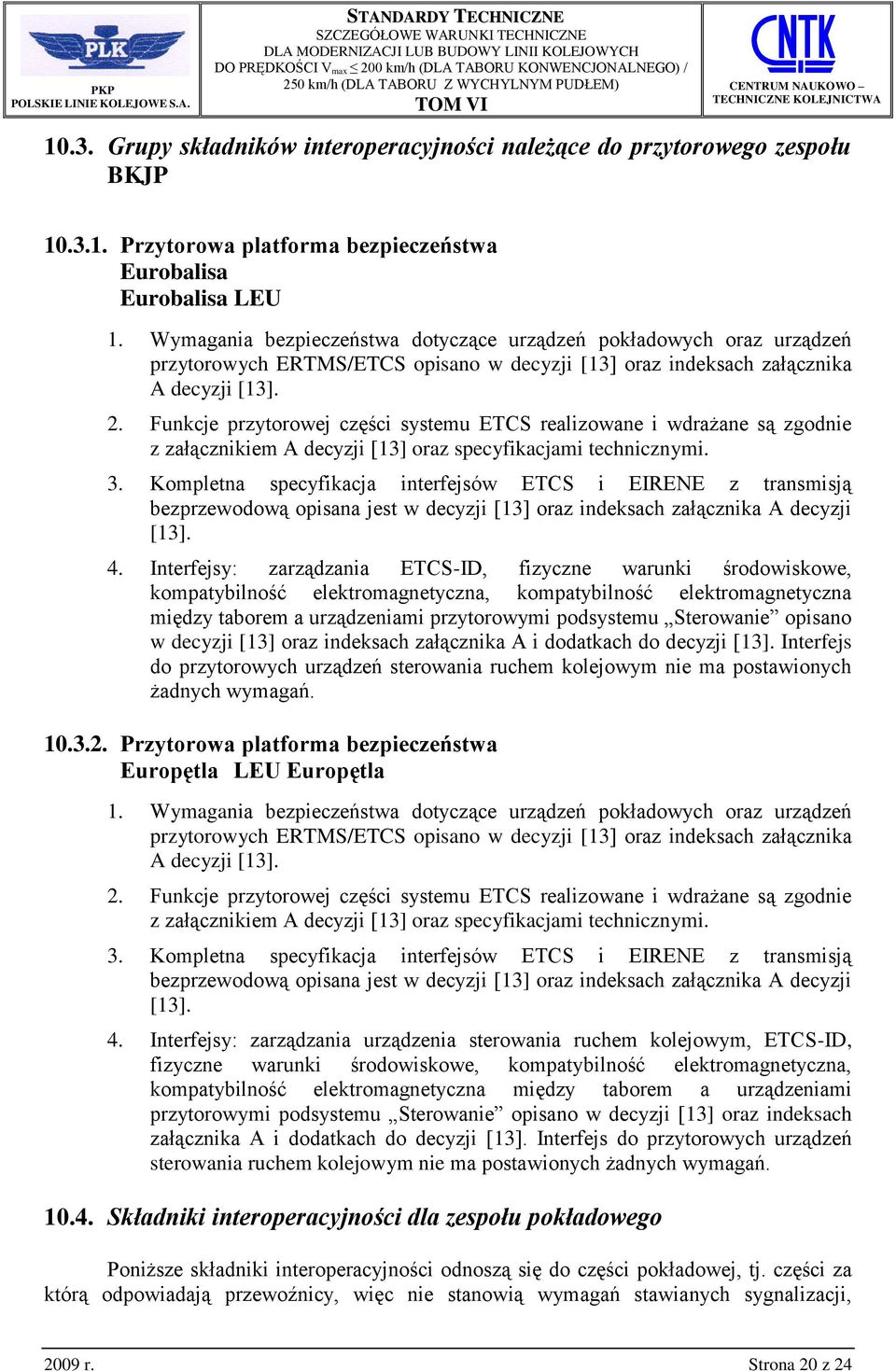 PLK
PKP
POLSKIE LINIE KOLEJOWE S.A.

STANDARDY TECHNICZNE
SZCZEGÓŁOWE WARUNKI TECHNICZNE
DLA MODERNIZACJI LUB BUDOWY LINII KOLEJOWYCH
DO PRĘDKOŚCI $V_{max} \leq 200$ km/h (DLA TABORU KONWENCJONALNEGO) / 250 km/h (DLA TABORU Z WYCHYLNYM PUDŁEM)
TOM VI

CNTK
CENTRUM NAUKOWO – TECHNICZNE KOLEJNICTWA

10.3. Grupy składników interoperacyjności należące do przytorowego zespołu BKJP

10.3.1. Przytorowa platforma bezpieczeństwa
Eurobalisa
Eurobalisa LEU

1. Wymagania bezpieczeństwa dotyczące urządzeń pokładowych oraz urządzeń przytorowych ERTMS/ETCS opisano w decyzji [13] oraz indeksach załącznika A decyzji [13].

2. Funkcje przytorowej części systemu ETCS realizowane i wdrażane są zgodnie z załącznikiem A decyzji [13] oraz specyfikacjami technicznymi.

3. Kompletna specyfikacja interfejsów ETCS i EIRENE z transmisją bezprzewodową opisana jest w decyzji [13] oraz indeksach załącznika A decyzji [13].

4. Interfejsy: zarządzania ETCS-ID, fizyczne warunki środowiskowe, kompatybilność elektromagnetyczna, kompatybilność elektromagnetyczna między taborem a urządzeniami przytorowymi podsystemu „Sterowanie” opisano w decyzji [13] oraz indeksach załącznika A i dodatkach do decyzji [13]. Interfejs do przytorowych urządzeń sterowania ruchem kolejowym nie ma postawionych żadnych wymagań.

10.3.2. Przytorowa platforma bezpieczeństwa
Europętla LEU Europętla

1. Wymagania bezpieczeństwa dotyczące urządzeń pokładowych oraz urządzeń przytorowych ERTMS/ETCS opisano w decyzji [13] oraz indeksach załącznika A decyzji [13].

2. Funkcje przytorowej części systemu ETCS realizowane i wdrażane są zgodnie z załącznikiem A decyzji [13] oraz specyfikacjami technicznymi.

3. Kompletna specyfikacja interfejsów ETCS i EIRENE z transmisją bezprzewodową opisana jest w decyzji [13] oraz indeksach załącznika A decyzji [13].

4. Interfejsy: zarządzania urządzenia sterowania ruchem kolejowym, ETCS-ID, fizyczne warunki środowiskowe, kompatybilność elektromagnetyczna, kompatybilność elektromagnetyczna między taborem a urządzeniami przytorowymi podsystemu „Sterowanie” opisano w decyzji [13] oraz indeksach załącznika A i dodatkach do decyzji [13]. Interfejs do przytorowych urządzeń sterowania ruchem kolejowym nie ma postawionych żadnych wymagań.

10.4. Składniki interoperacyjności dla zespołu pokładowego

Poniższe składniki interoperacyjności odnoszą się do części pokładowej, tj. części za którą odpowiadają przewoźnicy, więc nie stanowią wymagań stawianych sygnalizacji,

2009 r. Strona 20 z 24